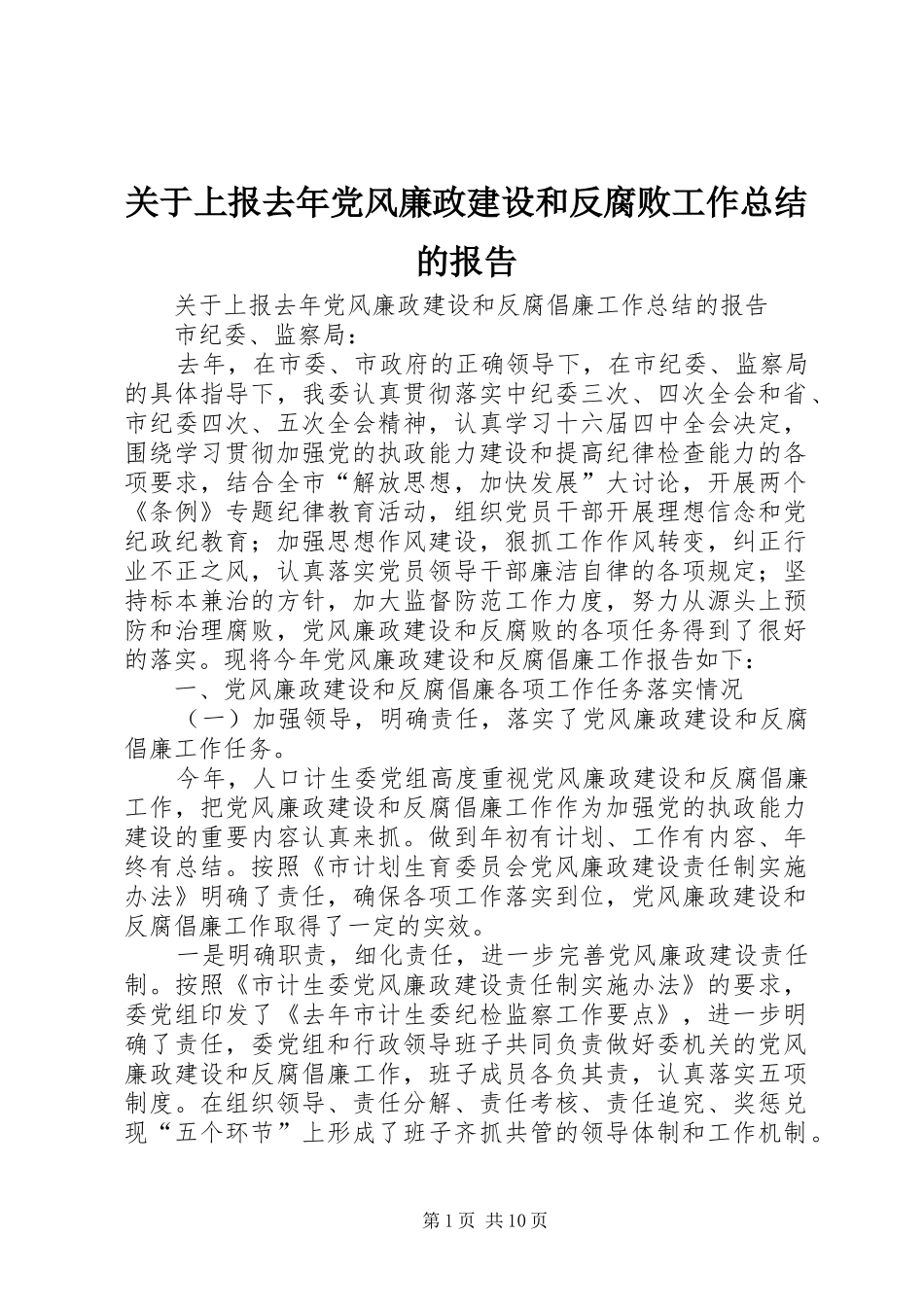 关于上报去年党风廉政建设和反腐败工作总结的报告

关于上报去年党风廉政建设和反腐倡廉工作总结的报告

市纪委、监察局：

去年，在市委、市政府的正确领导下，在市纪委、监察局的具体指导下，我委认真贯彻落实中纪委三次、四次全会和省、市纪委四次、五次全会精神，认真学习十六届四中全会决定，围绕学习贯彻加强党的执政能力建设和提高纪律检查能力的各项要求，结合全市“解放思想，加快发展”大讨论，开展两个《条例》专题纪律教育活动，组织党员干部开展理想信念和党纪政纪教育；加强思想作风建设，狠抓工作作风转变，纠正行业不正之风，认真落实党员领导干部廉洁自律的各项规定；坚持标本兼治的方针，加大监督防范工作力度，努力从源头上预防和治理腐败，党风廉政建设和反腐败的各项任务得到了很好的落实。现将今年党风廉政建设和反腐倡廉工作报告如下：

一、党风廉政建设和反腐倡廉各项工作任务落实情况

（一）加强领导，明确责任，落实了党风廉政建设和反腐倡廉工作任务。

今年，人口计生委党组高度重视党风廉政建设和反腐倡廉工作，把党风廉政建设和反腐倡廉工作作为加强党的执政能力建设的重要内容认真来抓。做到年初有计划、工作有内容、年终有总结。按照《市计划生育委员会党风廉政建设责任制实施办法》明确了责任，确保各项工作落实到位，党风廉政建设和反腐倡廉工作取得了一定的实效。

一是明确职责，细化责任，进一步完善党风廉政建设责任制。按照《市计生委党风廉政建设责任制实施办法》的要求，委党组印发了《去年市计生委纪检监察工作要点》，进一步明确了责任，委党组和行政领导班子共同负责做好委机关的党风廉政建设和反腐倡廉工作，班子成员各负其责，认真落实五项制度。在组织领导、责任分解、责任考核、责任追究、奖惩兑现“五个环节”上形成了班子齐抓共管的领导体制和工作机制。

第1页 共10页